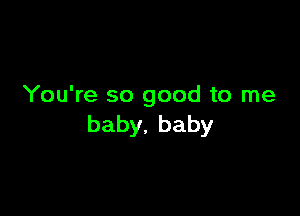 You're so good to me
baby, baby